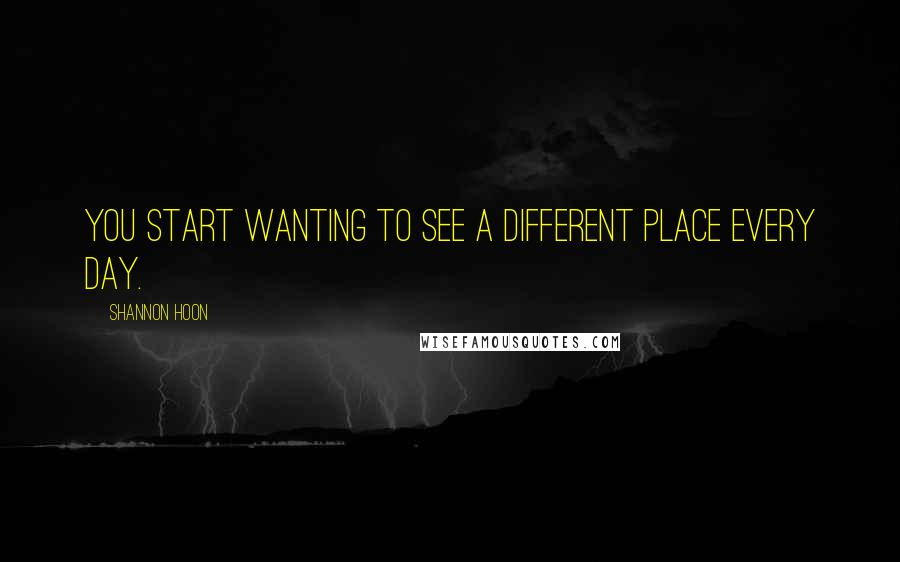 YOU START WANTING TO SEE A DIFFERENT PLACE EVERY DAY.

SHANNON HOON

WISEFAMOUSQUOTES.COM